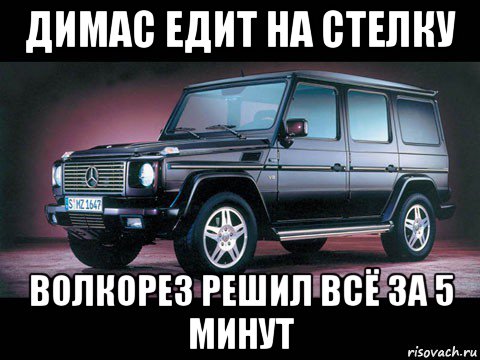 ДИМАС ЕДИТ НА СТЕЛКУ

S MZ 1647

ВОЛКОРЕЗ РЕШИЛ ВСЁ ЗА 5 МИНУТ

risovach.ru